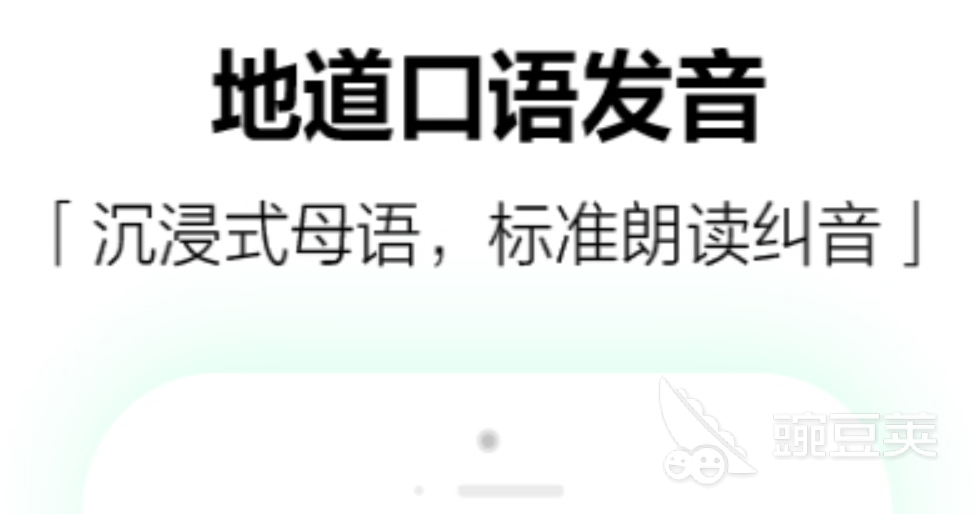 地道口语发音

「 沉浸式母语，标准朗读纠音 」

豌豆荚